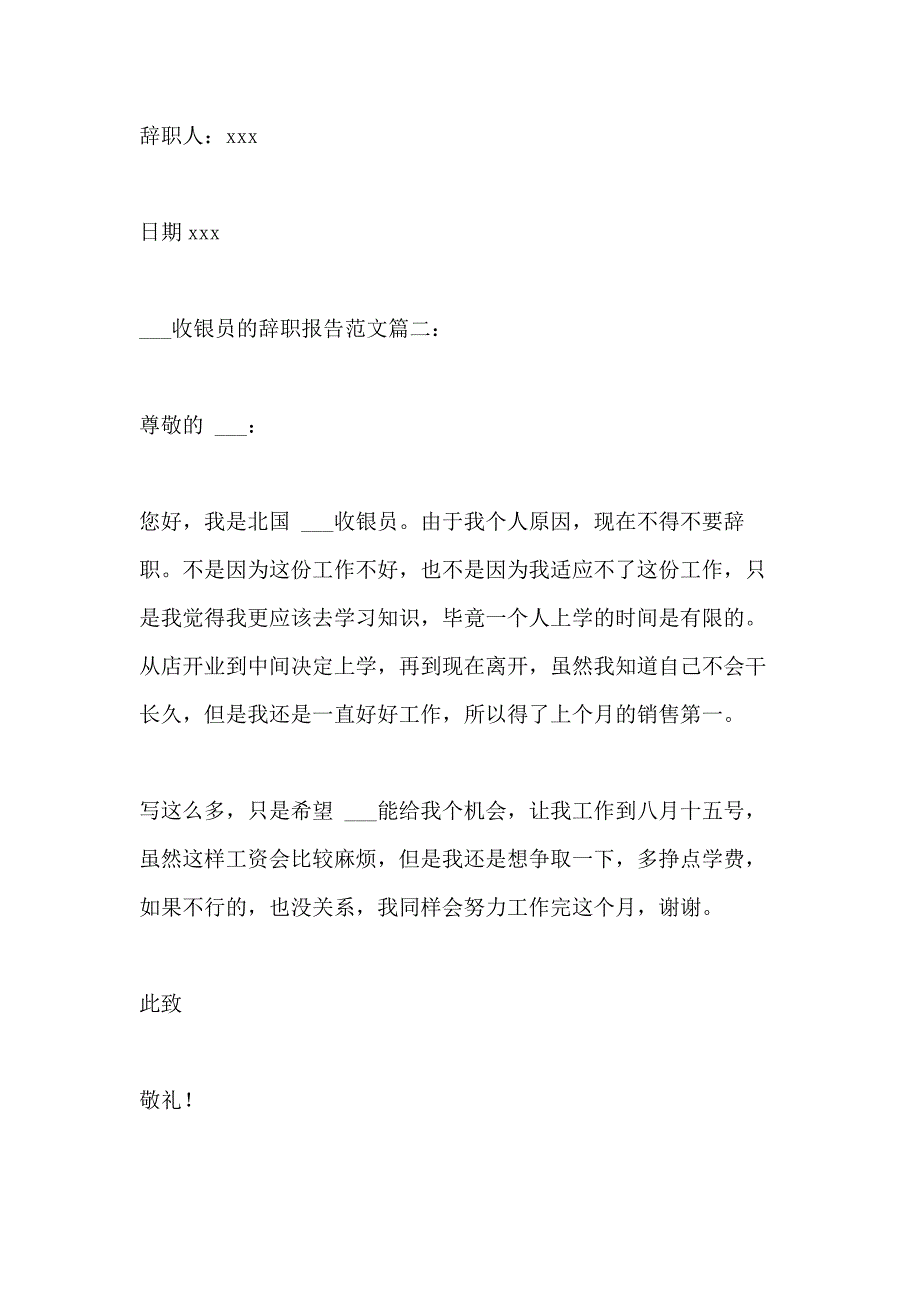 辞职人：xxx

日期 xxx

___收银员的辞职报告范文篇二：

尊敬的 ___：

您好，我是北国 ___收银员。由于我个人原因，现在不得不要辞职。不是因为这份工作不好，也不是因为我适应不了这份工作，只是我觉得我更应该去学习知识，毕竟一个人上学的时间是有限的。从店开业到中间决定上学，再到现在离开，虽然我知道自己不会干长久，但是我还是一直好好工作，所以得了上个月的销售第一。

写这么多，只是希望 ___能给我个机会，让我工作到八月十五号，虽然这样工资会比较麻烦，但是我还是想争取一下，多挣点学费，如果不行的，也没关系，我同样会努力工作完这个月，谢谢。

此致

敬礼！